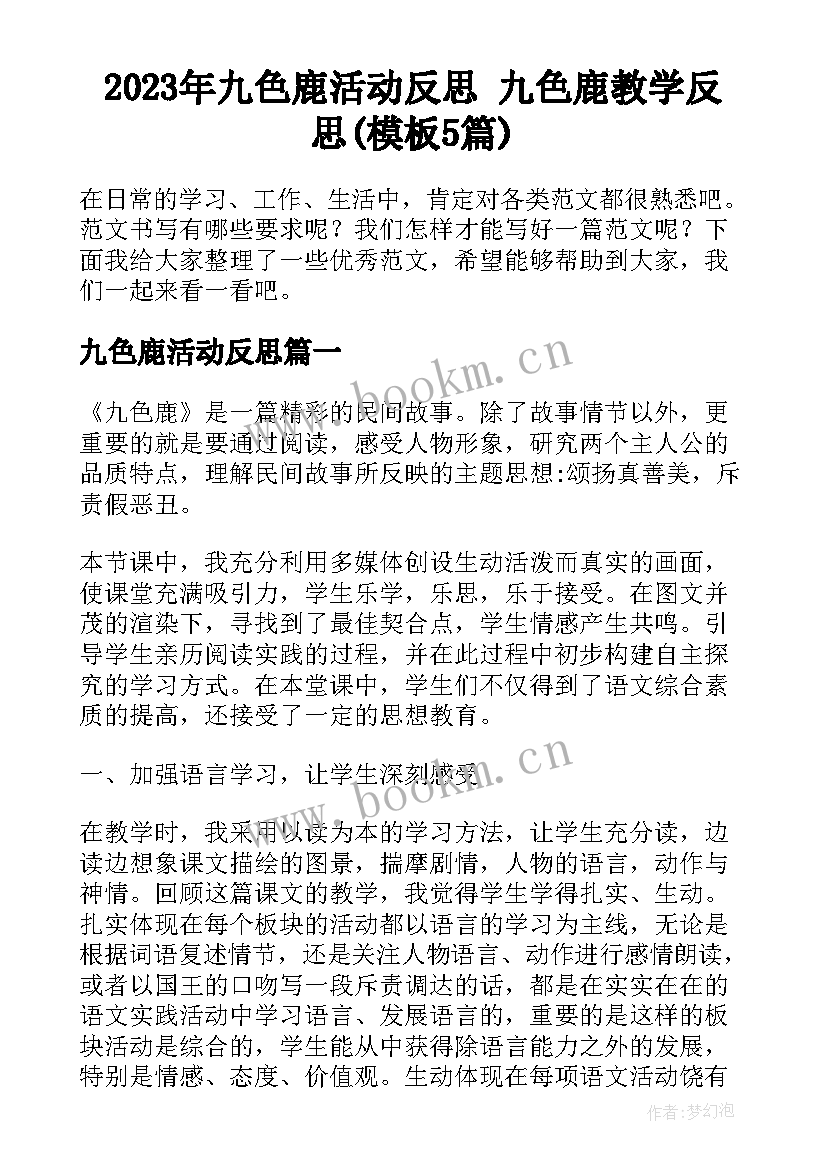 2023年九色鹿活动反思 九色鹿教学反思(模板5篇)

在日常的学习、工作、生活中，肯定对各类范文都很熟悉吧。范文书写有哪些要求呢？我们怎样才能写好一篇范文呢？下面我给大家整理了一些优秀范文，希望能够帮助到大家，我们一起来看一看吧。

九色鹿活动反思篇一

www.bookm.cn

《九色鹿》是一篇精彩的民间故事。除了故事情节以外，更重要的就是要通过阅读，感受人物形象，研究两个主人公的品质特点，理解民间故事所反映的主题思想:颂扬真善美，斥责假恶丑。

本节课中，我充分利用多媒体创设生动活泼而真实的画面，使课堂充满吸引力，学生乐学，乐思，乐于接受。在图文并茂的渲染下，寻找到了最佳契合点，学生情感产生共鸣。引导学生亲历阅读实践的过程，并在此过程中初步构建自主探究的学习方式。在本堂课中，学生们不仅得到了语文综合素质的提高，还接受了一定的思想教育。

一、加强语言学习，让学生深刻感受

www.bookm.cn

在教学时，我采用以读为本的学习方法，让学生充分读，边读边想象课文描绘的图景，揣摩剧情，人物的语言，动作与神情。回顾这篇课文的教学，我觉得学生学得扎实、生动。扎实体现在每个板块的活动都以语言的学习为主线，无论是根据词语复述情节，还是关注人物语言、动作进行感情朗读，或者以国王的口吻写一段斥责调达的话，都是在实实在在的语文实践活动中学习语言、发展语言的，重要的是这样的板块活动是综合的，学生能从中获得除语言能力之外的发展，特别是情感、态度、价值观。生动体现在每项语文活动饶有

作者:梦幻泡